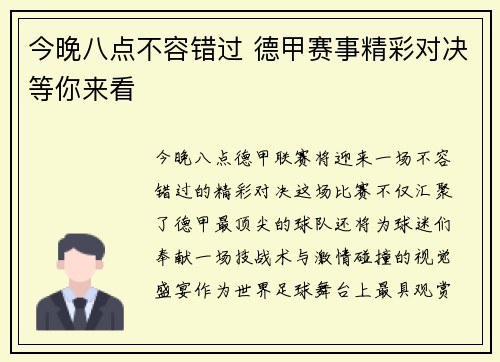 今晚八点不容错过 德甲赛事精彩对决等你来看

今晚八点德甲联赛将迎来一场不容错过的精彩对决这场比赛不仅汇聚了德甲最顶尖的球队还将为球迷们奉献一场技战术与激情碰撞的视觉盛宴作为世界足球舞台上最具观赏